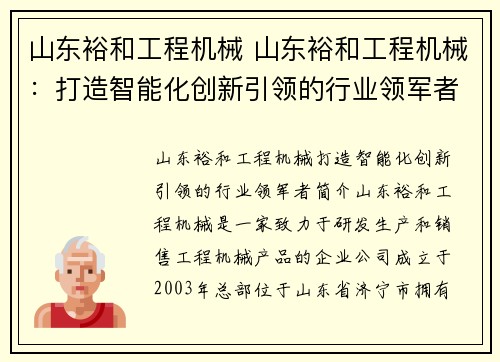 山东裕和工程机械 山东裕和工程机械：打造智能化创新引领的行业领军者

山东裕和工程机械打造智能化创新引领的行业领军者简介山东裕和工程机械是一家致力于研发生产和销售工程机械产品的企业公司成立于2003年总部位于山东省济宁市拥有